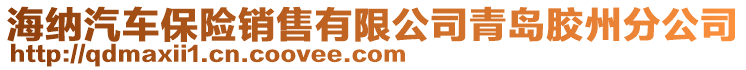 海纳汽车保险销售有限公司青岛胶州分公司
http://qdmaxii1.cn.coovee.com